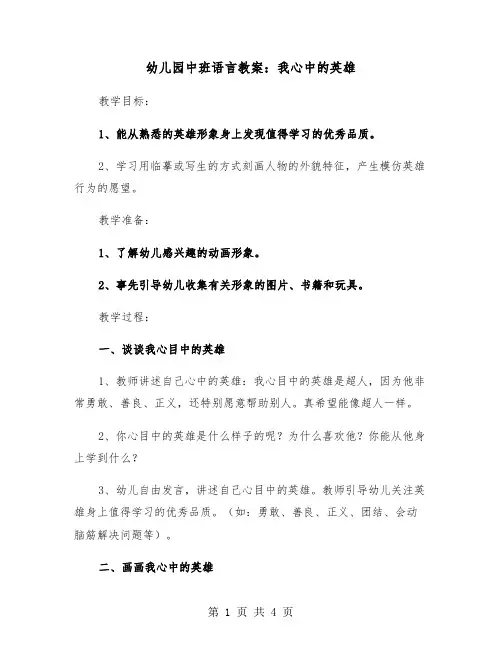 幼儿园中班语言教案：我心中的英雄

教学目标：

1、能从熟悉的英雄形象身上发现值得学习的优秀品质。

2、学习用临摹或写生的方式刻画人物的外貌特征，产生模仿英雄行为的愿望。

教学准备：

1、了解幼儿感兴趣的动画形象。

2、事先引导幼儿收集有关形象的图片、书籍和玩具。

教学过程：

一、谈谈我心目中的英雄

1、教师讲述自己心中的英雄：我心目中的英雄是超人，因为他非常勇敢、善良、正义，还特别愿意帮助别人。真希望能像超人一样。

2、你心目中的英雄是什么样子的呢？为什么喜欢他？你能从他身上学到什么？

3、幼儿自由发言，讲述自己心目中的英雄。教师引导幼儿关注英雄身上值得学习的优秀品质。（如：勇敢、善良、正义、团结、会动脑筋解决问题等）。

二、画画我心中的英雄

第 1 页 共 4 页